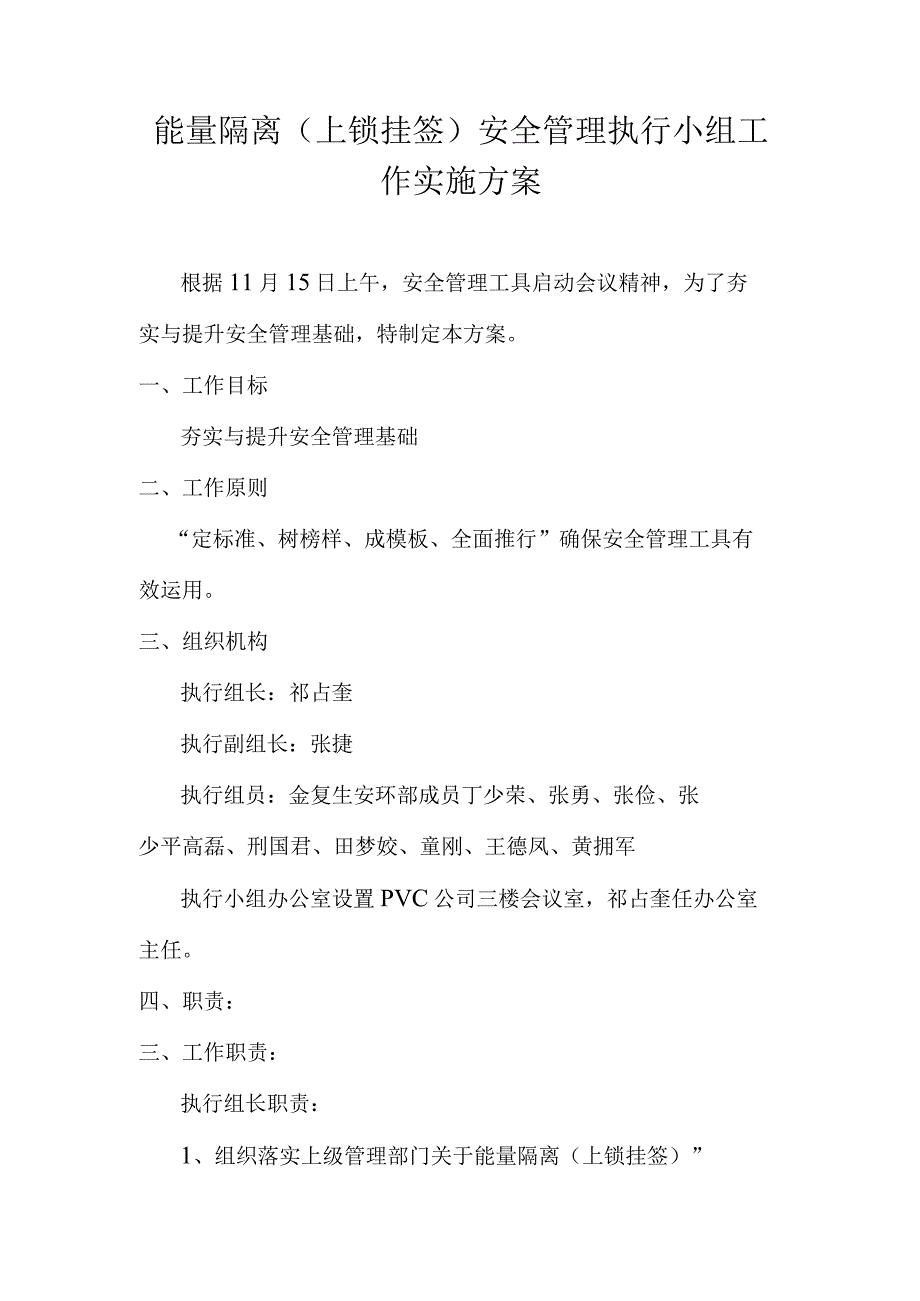 能量隔离（上锁挂签）安全管理执行小组工作实施方案

根据11月15日上午，安全管理工具启动会议精神，为了夯实与提升安全管理基础，特制定本方案。

一、工作目标

夯实与提升安全管理基础

二、工作原则

“定标准、树榜样、成模板、全面推行”确保安全管理工具有效运用。

三、组织机构

执行组长：祁占奎

执行副组长：张捷

执行组员：金复生安环部成员丁少荣、张勇、张俭、张少平高磊、刑国君、田梦姣、童刚、王德凤、黄拥军

执行小组办公室设置PVC公司三楼会议室，祁占奎任办公室主任。

四、职责：

三、工作职责：

执行组长职责：

1、组织落实上级管理部门关于能量隔离（上锁挂签）”